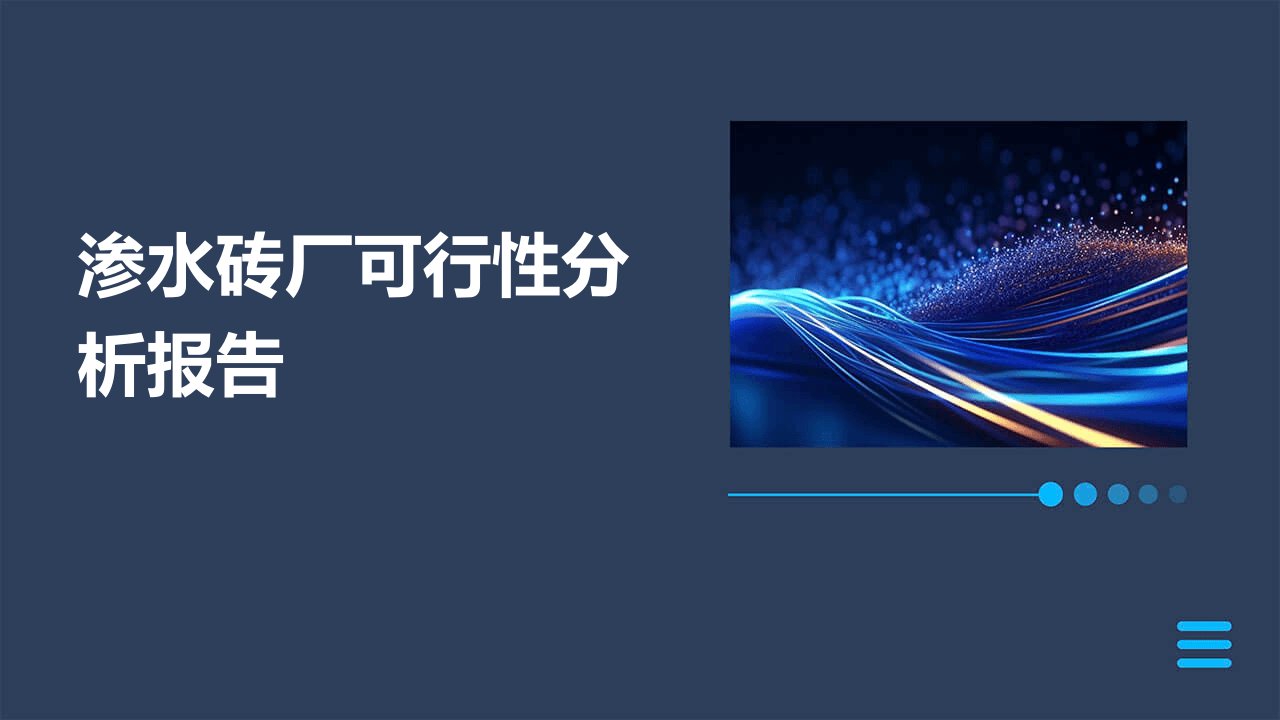 渗水砖厂可行性分析报告